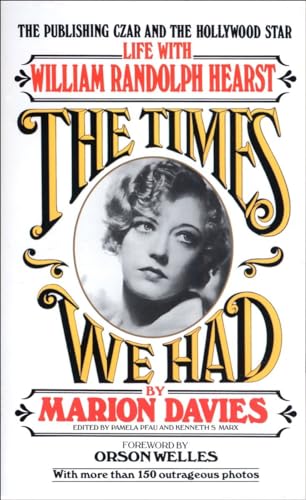 THE PUBLISHING CZAR AND THE HOLLYWOOD STAR
LIFE WITH
WILLIAM RANDOLPH HEARST

THE TIMES WE HAD

BY
MARION DAVIES
EDITED BY PAMELA PFAU AND KENNETH S. MARX

FOREWORD BY
ORSON WELLES

With more than 150 outrageous photos